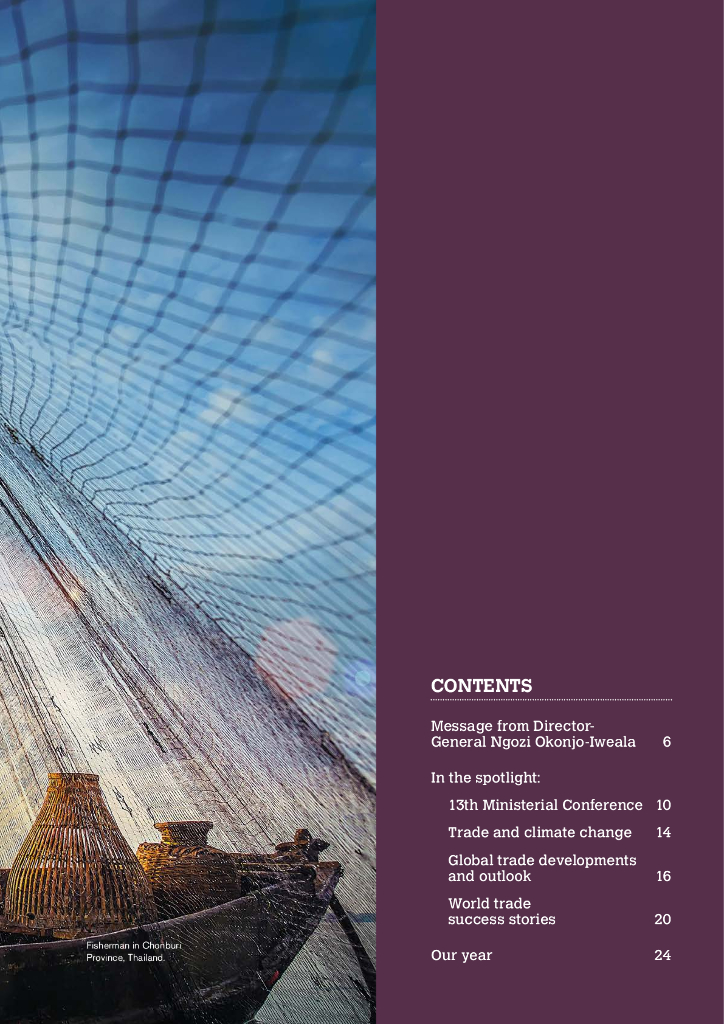 Fisherman in Chonburi Province, Thailand.

CONTENTS

Message from Director-General Ngozi Okonjo-Iweala 6

In the spotlight:

13th Ministerial Conference 10

Trade and climate change 14

Global trade developments and outlook 16

World trade success stories 20

Our year 24